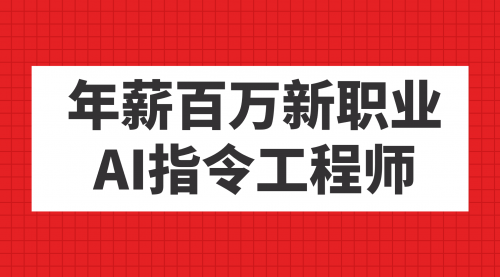 年薪百万新职业
AI指令工程师